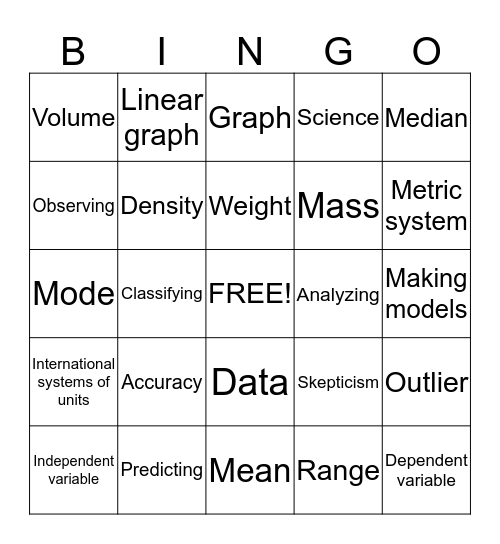 | B | I | N | G | O |
|---|---|---|---|---|
| Volume | Linear graph | Graph | Science | Median |
| Observing | Density | Weight | Mass | Metric system |
| Mode | Classifying | FREE! | Analyzing | Making models |
| International systems of units | Accuracy | Data | Skepticism | Outlier |
| Independent variable | Predicting | Mean | Range | Dependent variable |